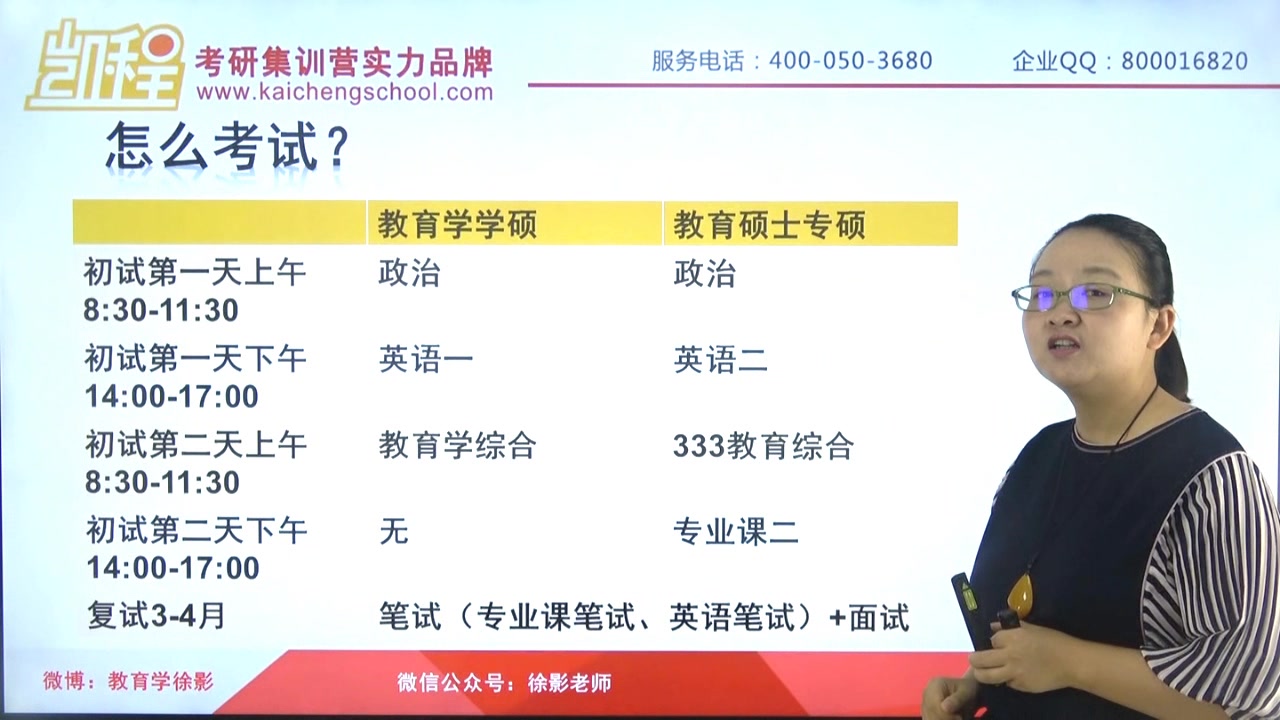 凯程 考研集训营实力品牌
www.kaichengschool.com

服务电话：400-050-3680 企业QQ：800016820

怎么考试？

| | 教育学学硕 | 教育硕士专硕 |
|---|---|---|
| 初试第一天上午 8:30-11:30 | 政治 | 政治 |
| 初试第一天下午 14:00-17:00 | 英语一 | 英语二 |
| 初试第二天上午 8:30-11:30 | 教育学综合 | 333教育综合 |
| 初试第二天下午 14:00-17:00 | 无 | 专业课二 |
| 复试3-4月 | 笔试（专业课笔试、英语笔试）+面试 | |

微博：教育学徐影 微信公众号：徐影老师